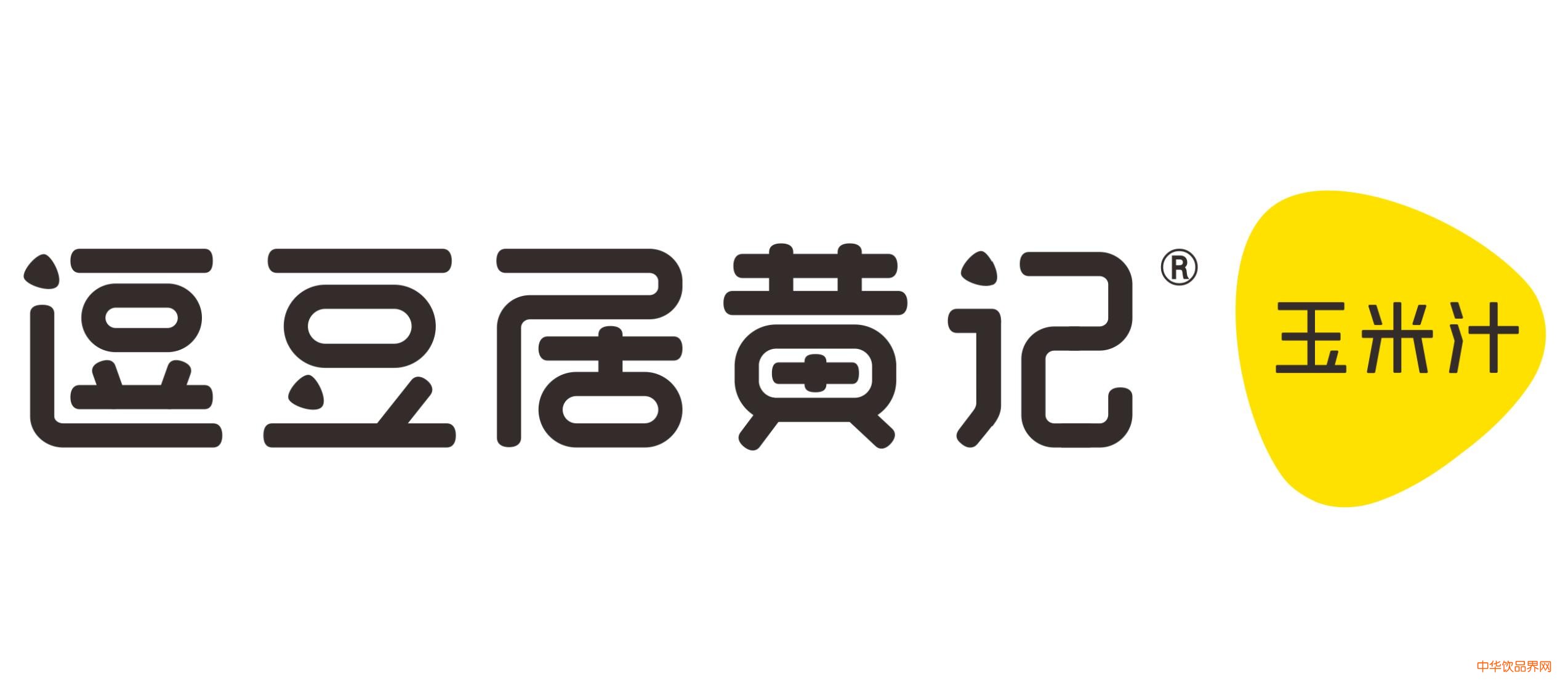 逗豆居黄记®

玉米汁

中华饮品界网